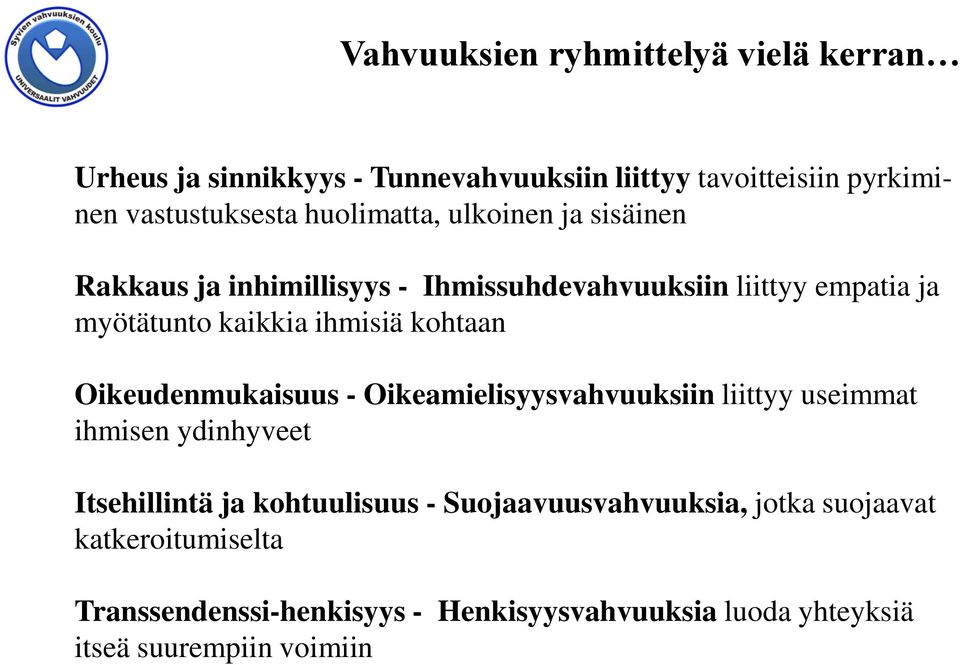 Syvien vahvuuksien koulu
UNIVERSAALIT VAHVUUDET

Vahvuuksien ryhmittelyä vielä kerran…

Urheus ja sinnikkyys - Tunnevahvuuksiin liittyy tavoitteisiin pyrkiminen vastustuksesta huolimatta, ulkoinen ja sisäinen

Rakkaus ja inhimillisyys - Ihmissuhdevahvuuksiin liittyy empatia ja myötätunto kaikkia ihmisiä kohtaan

Oikeudenmukaisuus - Oikeamielisyysvahvuuksiin liittyy useimmat ihmisen ydinhyveet

Itsehillintä ja kohtuulisuus - Suojaavuusvahvuuksia, jotka suojaavat katkeroitumiselta

Transsendenssi-henkisyys - Henkisyysvahvuuksia luoda yhteyksiä itseä suurempiin voimiin